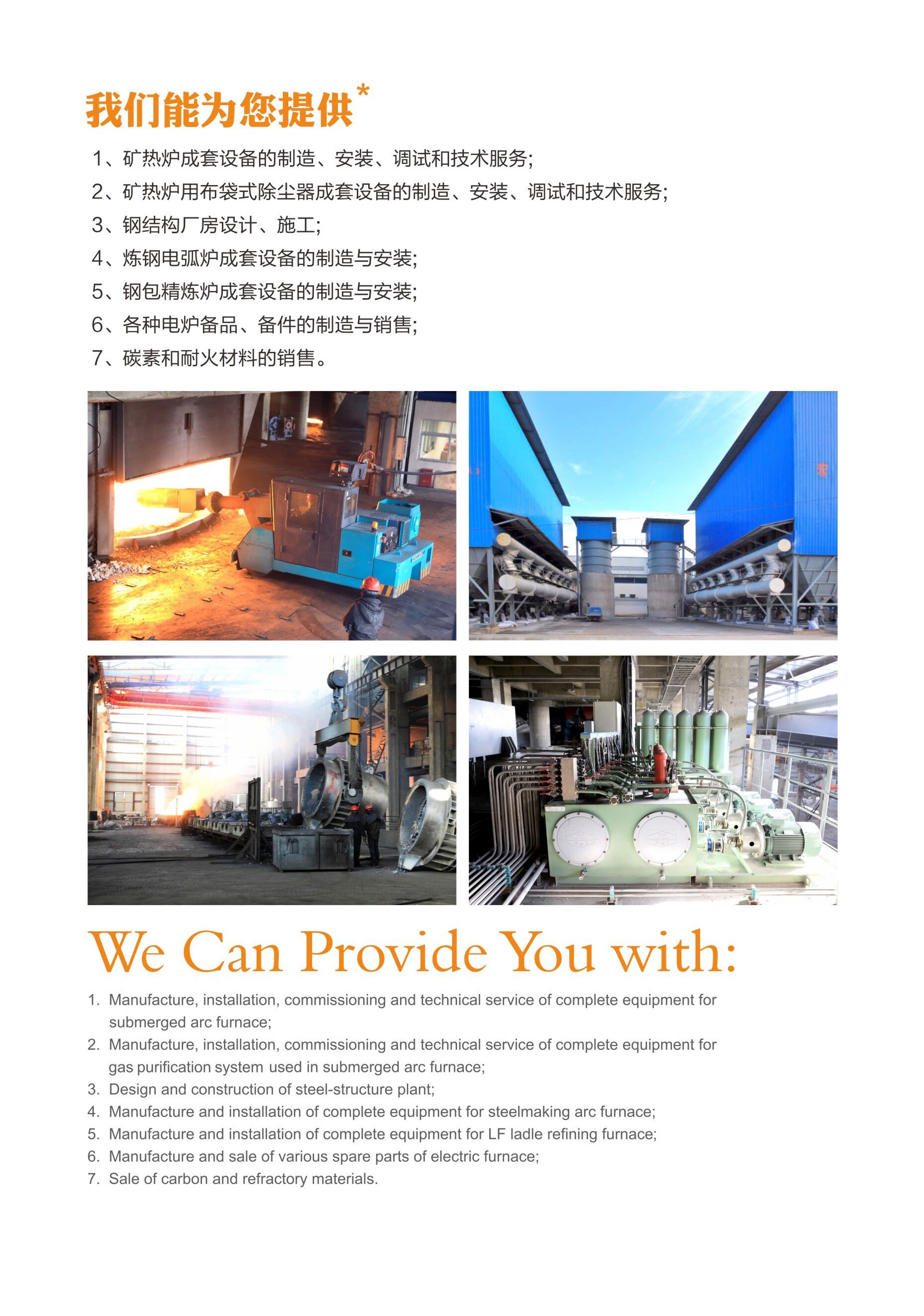 我们能为您提供*

1、矿热炉成套设备的制造、安装、调试和技术服务;

2、矿热炉用布袋式除尘器成套设备的制造、安装、调试和技术服务;

3、钢结构厂房设计、施工;

4、炼钢电弧炉成套设备的制造与安装;

5、钢包精炼炉成套设备的制造与安装;

6、各种电炉备品、备件的制造与销售;

7、碳素和耐火材料的销售。

We Can Provide You with:

1. Manufacture, installation, commissioning and technical service of complete equipment for submerged arc furnace;

2. Manufacture, installation, commissioning and technical service of complete equipment for gas purification system used in submerged arc furnace;

3. Design and construction of steel-structure plant;

4. Manufacture and installation of complete equipment for steelmaking arc furnace;

5. Manufacture and installation of complete equipment for LF ladle refining furnace;

6. Manufacture and sale of various spare parts of electric furnace;

7. Sale of carbon and refractory materials.